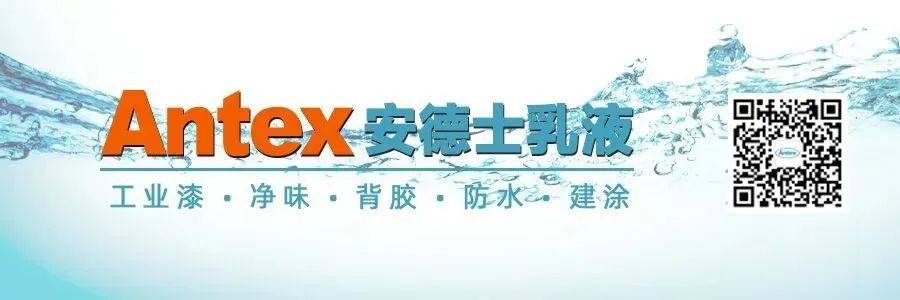 Antex 安德士乳液

工业漆 · 净味 · 背胶 · 防水 · 建涂

Antex